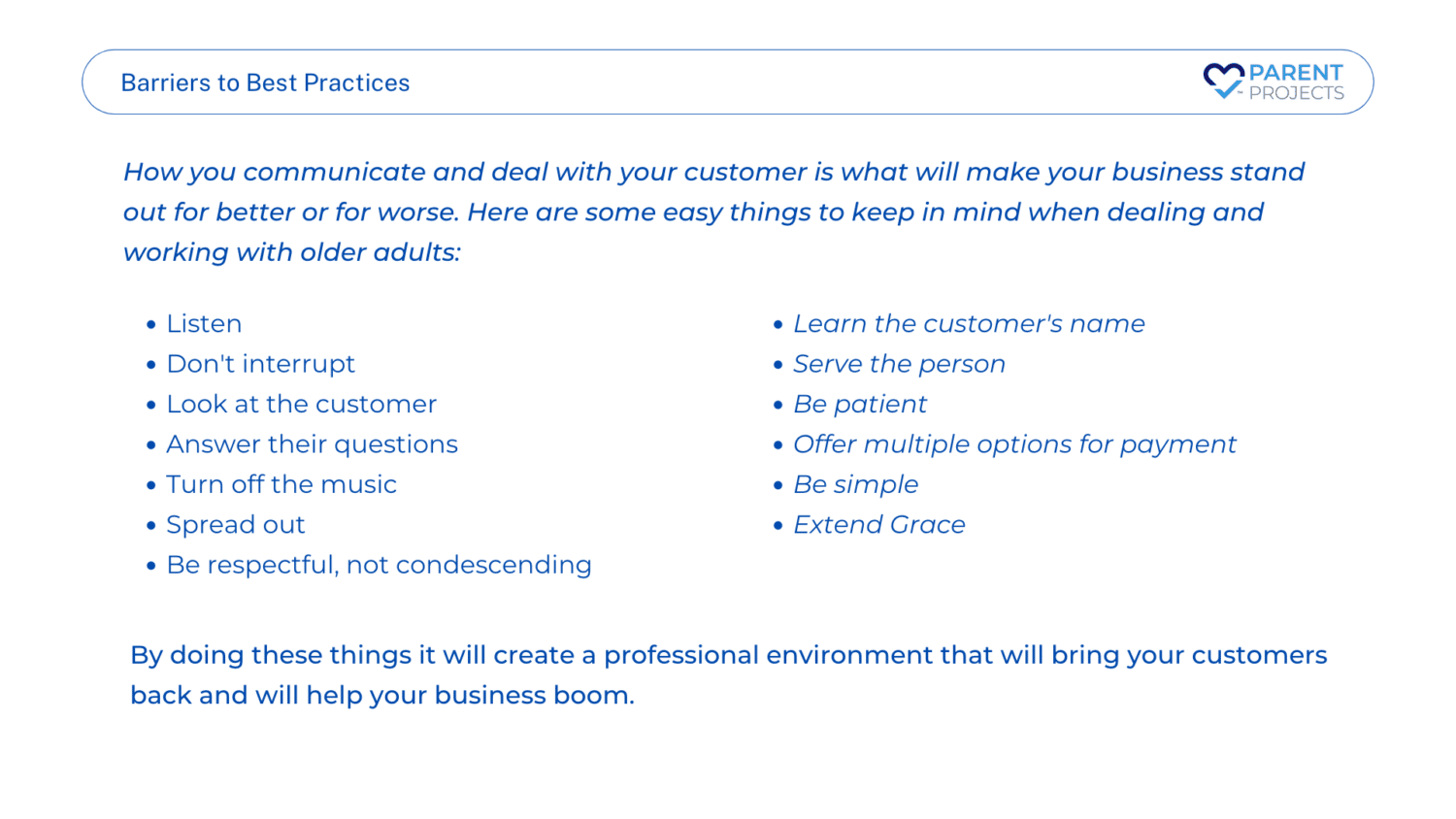 Barriers to Best Practices

PARENT PROJECTS

How you communicate and deal with your customer is what will make your business stand out for better or for worse. Here are some easy things to keep in mind when dealing and working with older adults:

- Listen
- Don't interrupt
- Look at the customer
- Answer their questions
- Turn off the music
- Spread out
- Be respectful, not condescending

- Learn the customer's name
- Serve the person
- Be patient
- Offer multiple options for payment
- Be simple
- Extend Grace

By doing these things it will create a professional environment that will bring your customers back and will help your business boom.